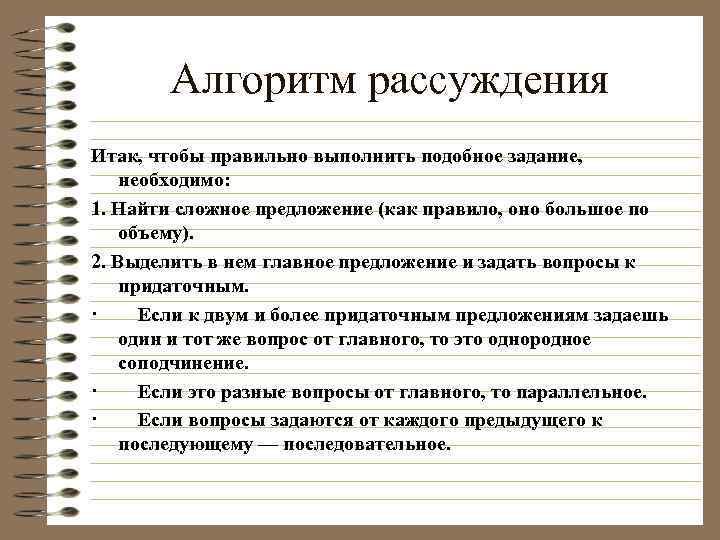 Алгоритм рассуждения

Итак, чтобы правильно выполнить подобное задание, необходимо:

1. Найти сложное предложение (как правило, оно большое по объему).

2. Выделить в нем главное предложение и задать вопросы к придаточным.

· Если к двум и более придаточным предложениям задаешь один и тот же вопрос от главного, то это однородное соподчинение.

· Если это разные вопросы от главного, то параллельное.

· Если вопросы задаются от каждого предыдущего к последующему — последовательное.